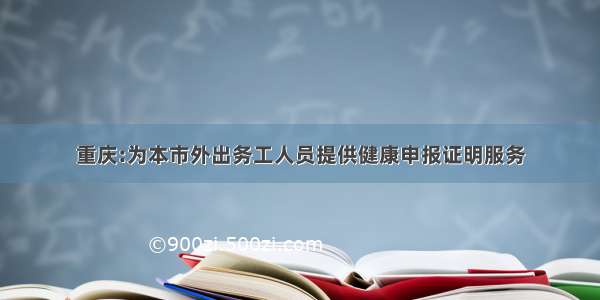 重庆:为本市外出务工人员提供健康申报证明服务

©900zi.500zi.com